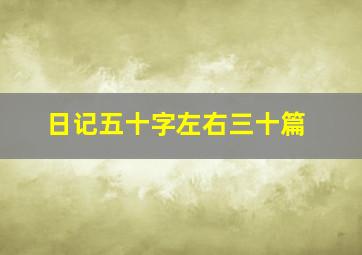 日记五十字左右三十篇